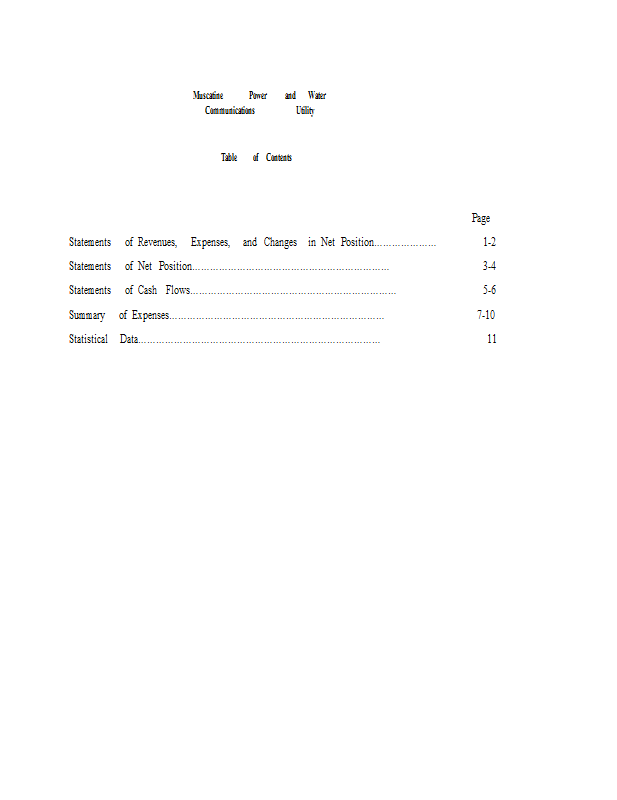 Muscatine Power and Water
Communications Utility

Table of Contents

Page

Statements of Revenues, Expenses, and Changes in Net Position 1-2

Statements of Net Position 3-4

Statements of Cash Flows 5-6

Summary of Expenses 7-10

Statistical Data 11